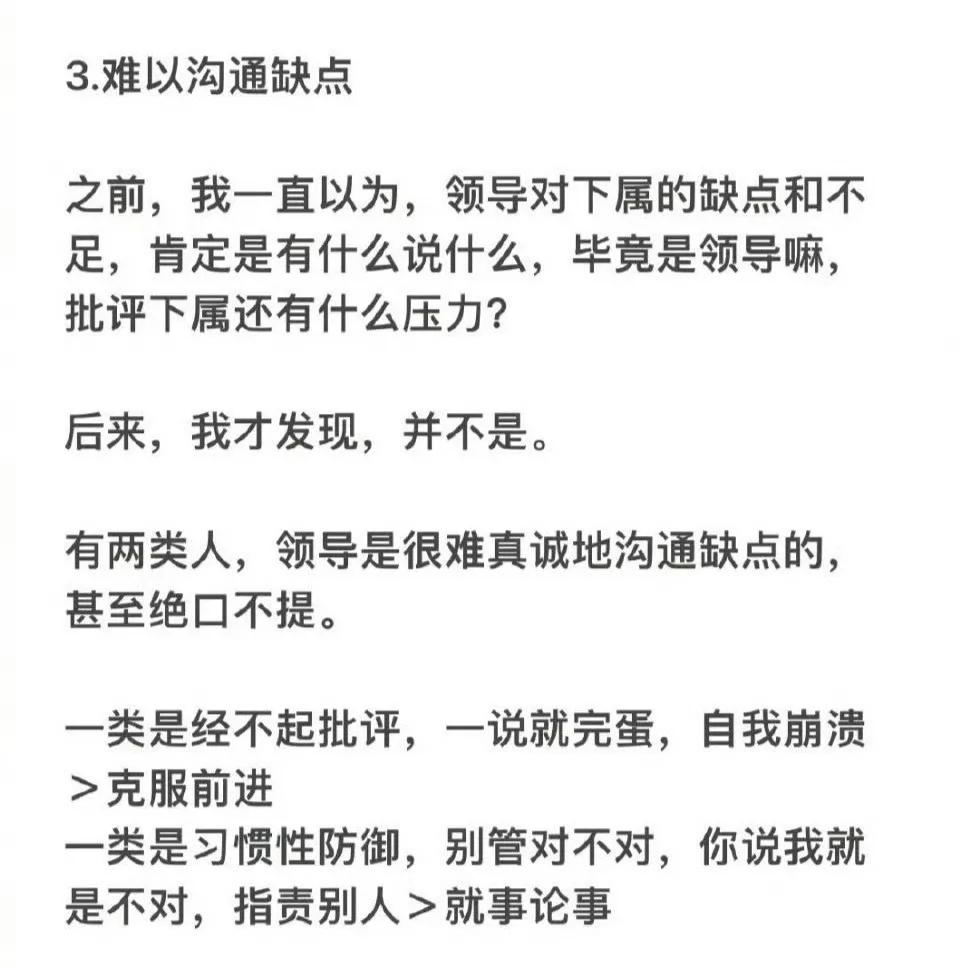 3.难以沟通缺点

之前，我一直以为，领导对下属的缺点和不足，肯定是有什么说什么，毕竟是领导嘛，批评下属还有什么压力？

后来，我才发现，并不是。

有两类人，领导是很难真诚地沟通缺点的，甚至绝口不提。

一类是经不起批评，一说就完蛋，自我崩溃＞克服前进
一类是习惯性防御，别管对不对，你说我就是不对，指责别人＞就事论事